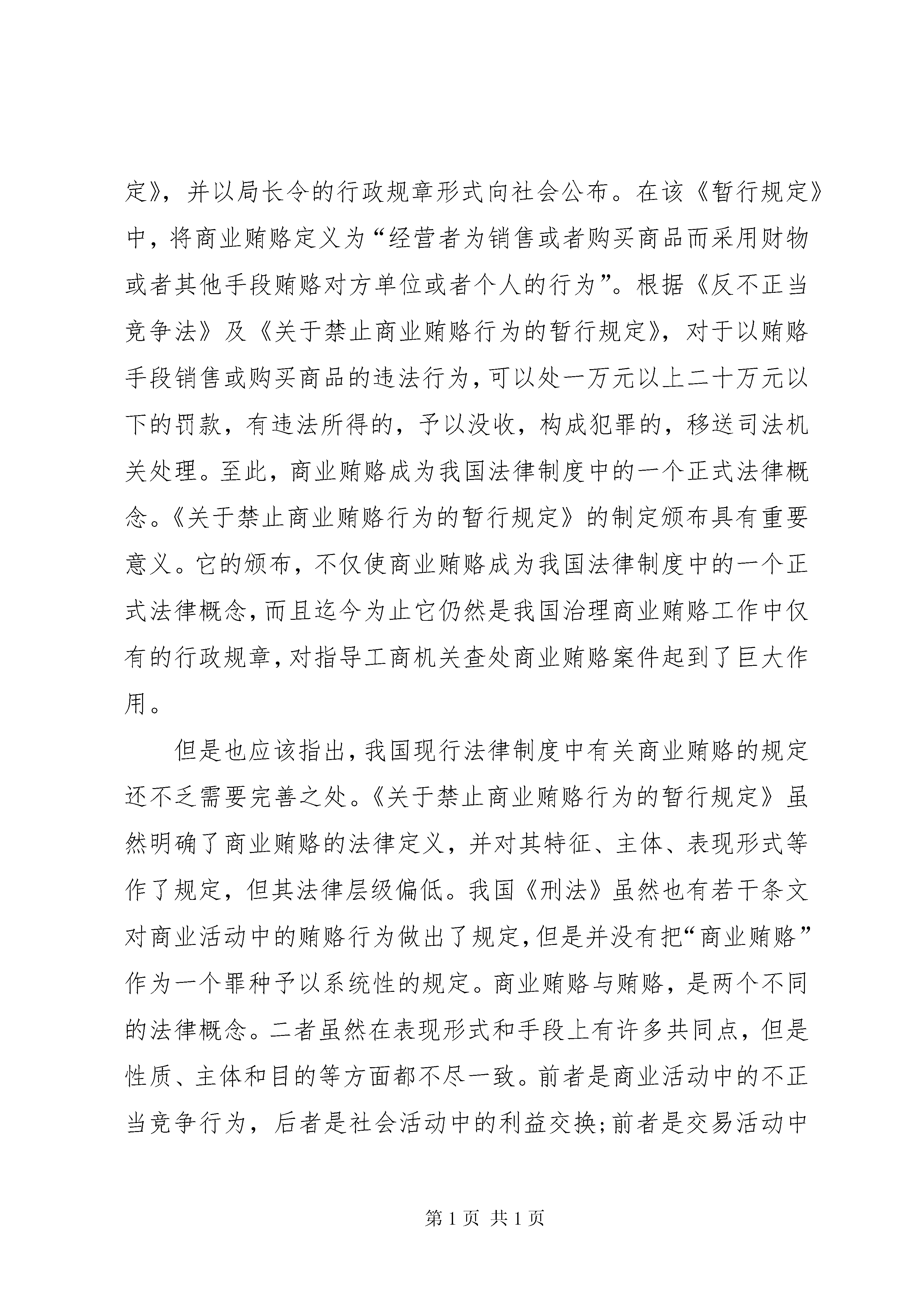 定》，并以局长令的行政规章形式向社会公布。在该《暂行规定》中，将商业贿赂定义为“经营者为销售或者购买商品而采用财物或者其他手段贿赂对方单位或者个人的行为”。根据《反不正当竞争法》及《关于禁止商业贿赂行为的暂行规定》，对于以贿赂手段销售或购买商品的违法行为，可以处一万元以上二十万元以下的罚款，有违法所得的，予以没收，构成犯罪的，移送司法机关处理。至此，商业贿赂成为我国法律制度中的一个正式法律概念。《关于禁止商业贿赂行为的暂行规定》的制定颁布具有重要意义。它的颁布，不仅使商业贿赂成为我国法律制度中的一个正式法律概念，而且迄今为止它仍然是我国治理商业贿赂工作中仅有的行政规章，对指导工商机关查处商业贿赂案件起到了巨大作用。

但是也应该指出，我国现行法律制度中有关商业贿赂的规定还不乏需要完善之处。《关于禁止商业贿赂行为的暂行规定》虽然明确了商业贿赂的法律定义，并对其特征、主体、表现形式等作了规定，但其法律层级偏低。我国《刑法》虽然也有若干条文对商业活动中的贿赂行为做出了规定，但是并没有把“商业贿赂”作为一个罪种予以系统性的规定。商业贿赂与贿赂，是两个不同的法律概念。二者虽然在表现形式和手段上有许多共同点，但是性质、主体和目的等方面都不尽一致。前者是商业活动中的不正当竞争行为，后者是社会活动中的利益交换；前者是交易活动中

第 1 页 共 1 页